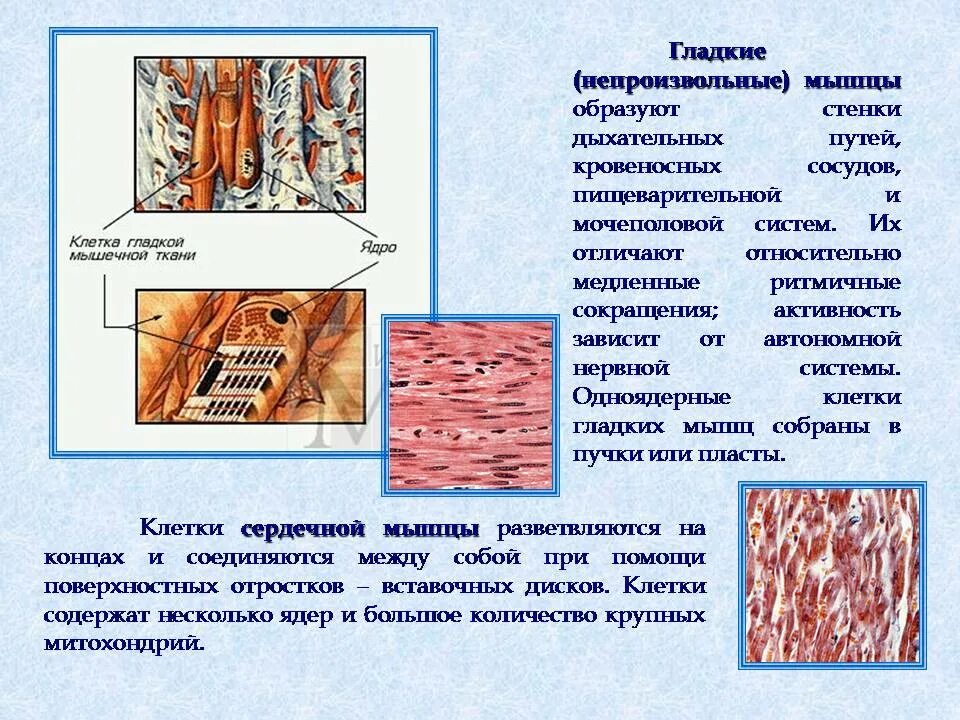 Клетка гладкой мышечной ткани

Ядро

Гладкие (непроизвольные) мышцы образуют стенки дыхательных путей, кровеносных сосудов, пищеварительной и мочеполовой систем. Их отличают относительно медленные ритмичные сокращения; активность зависит от автономной нервной системы. Одноядерные клетки гладких мышц собраны в пучки или пласты.

Клетки сердечной мышцы разветвляются на концах и соединяются между собой при помощи поверхностных отростков – вставочных дисков. Клетки содержат несколько ядер и большое количество крупных митохондрий.